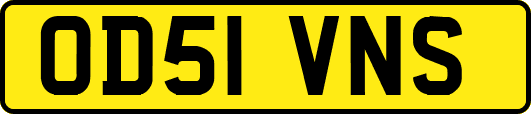 OD51 VNS